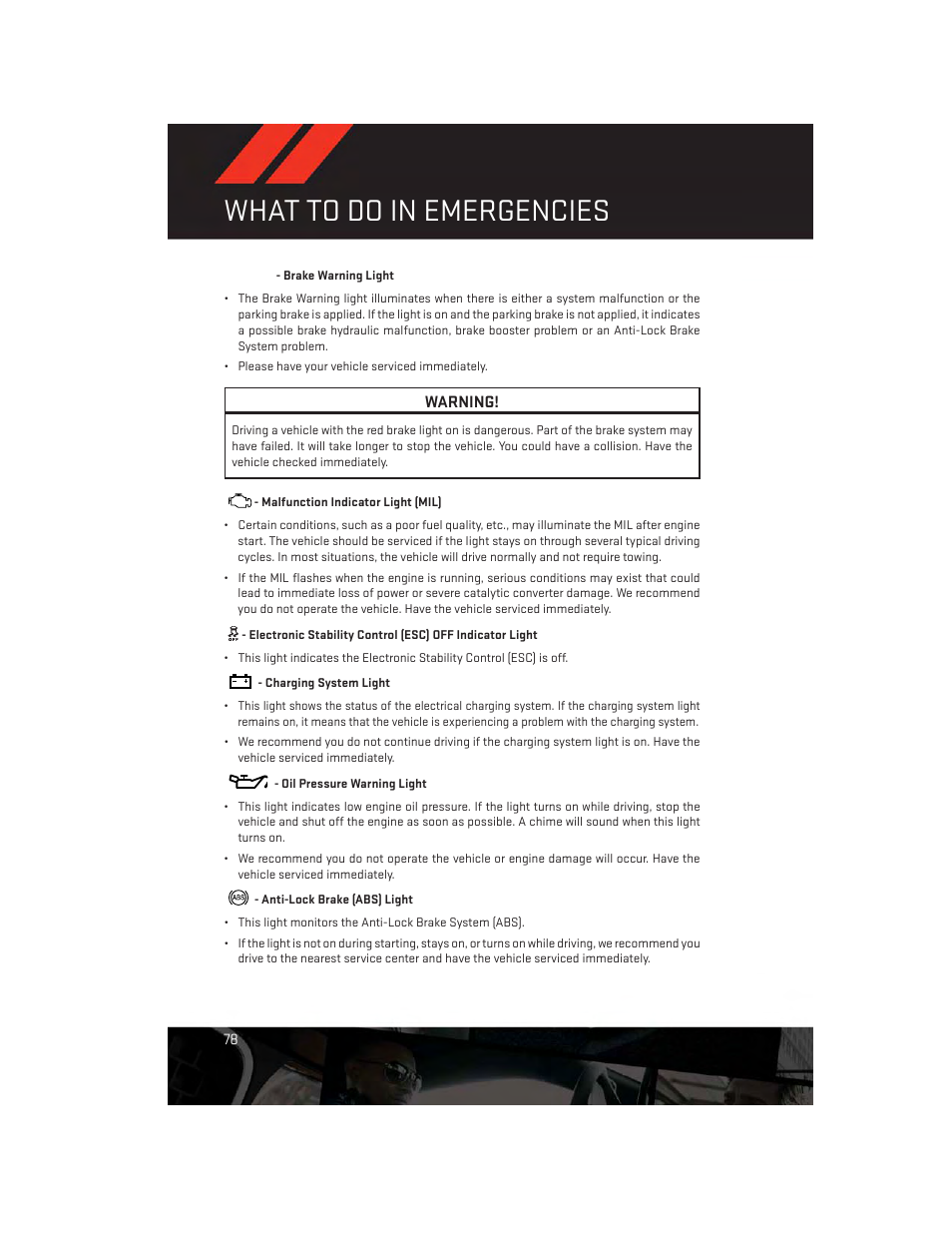 WHAT TO DO IN EMERGENCIES

- Brake Warning Light

• The Brake Warning light illuminates when there is either a system malfunction or the parking brake is applied. If the light is on and the parking brake is not applied, it indicates a possible brake hydraulic malfunction, brake booster problem or an Anti-Lock Brake System problem.

• Please have your vehicle serviced immediately.

WARNING!

Driving a vehicle with the red brake light on is dangerous. Part of the brake system may have failed. It will take longer to stop the vehicle. You could have a collision. Have the vehicle checked immediately.

- Malfunction Indicator Light (MIL)

• Certain conditions, such as a poor fuel quality, etc., may illuminate the MIL after engine start. The vehicle should be serviced if the light stays on through several typical driving cycles. In most situations, the vehicle will drive normally and not require towing.

• If the MIL flashes when the engine is running, serious conditions may exist that could lead to immediate loss of power or severe catalytic converter damage. We recommend you do not operate the vehicle. Have the vehicle serviced immediately.

OFF - Electronic Stability Control (ESC) OFF Indicator Light

• This light indicates the Electronic Stability Control (ESC) is off.

- Charging System Light

• This light shows the status of the electrical charging system. If the charging system light remains on, it means that the vehicle is experiencing a problem with the charging system.

• We recommend you do not continue driving if the charging system light is on. Have the vehicle serviced immediately.

- Oil Pressure Warning Light

• This light indicates low engine oil pressure. If the light turns on while driving, stop the vehicle and shut off the engine as soon as possible. A chime will sound when this light turns on.

• We recommend you do not operate the vehicle or engine damage will occur. Have the vehicle serviced immediately.

ABS - Anti-Lock Brake (ABS) Light

• This light monitors the Anti-Lock Brake System (ABS).

• If the light is not on during starting, stays on, or turns on while driving, we recommend you drive to the nearest service center and have the vehicle serviced immediately.

78